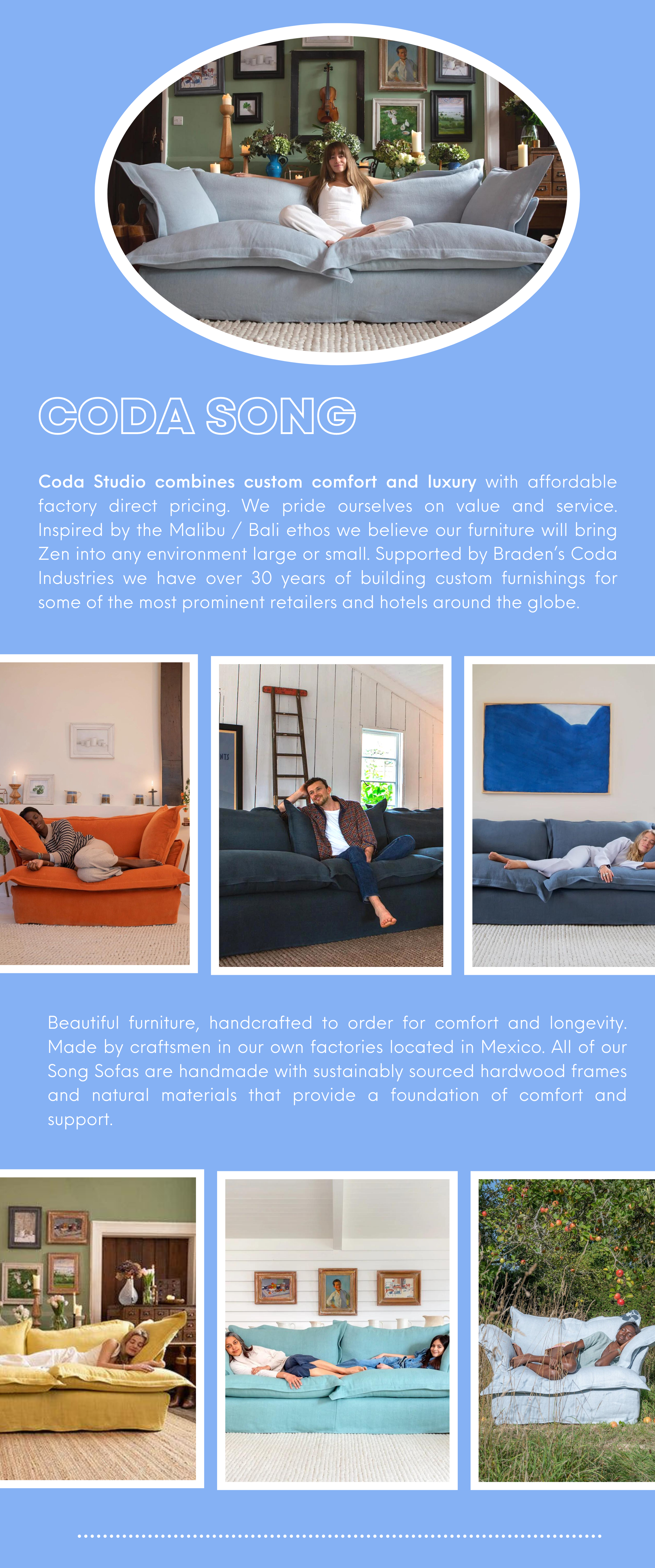 CODA SONG

Coda Studio combines custom comfort and luxury with affordable factory direct pricing. We pride ourselves on value and service. Inspired by the Malibu / Bali ethos we believe our furniture will bring Zen into any environment large or small. Supported by Braden's Coda Industries we have over 30 years of building custom furnishings for some of the most prominent retailers and hotels around the globe.

Beautiful furniture, handcrafted to order for comfort and longevity. Made by craftsmen in our own factories located in Mexico. All of our Song Sofas are handmade with sustainably sourced hardwood frames and natural materials that provide a foundation of comfort and support.